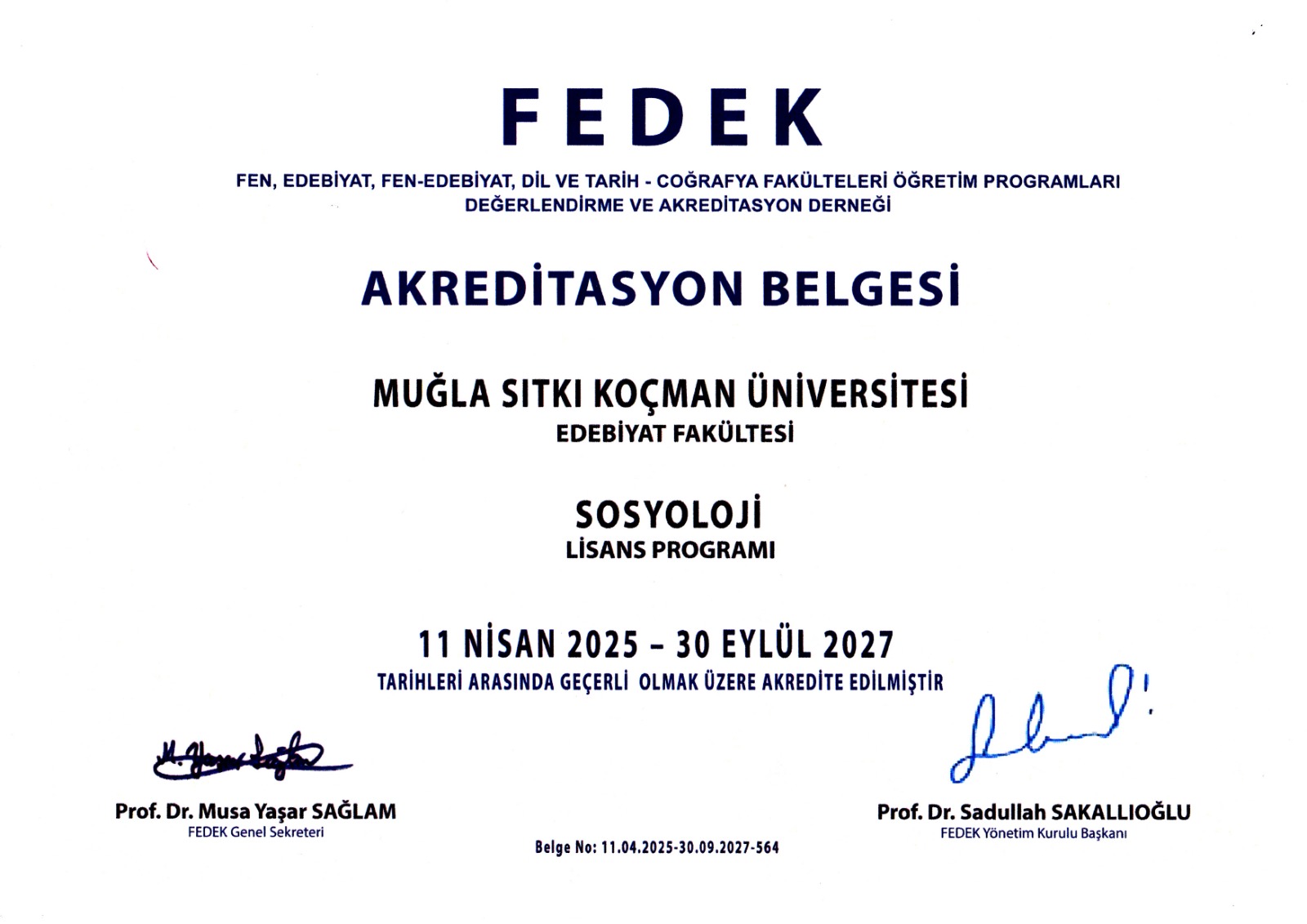 FEDEK

FEN, EDEBİYAT, FEN-EDEBİYAT, DİL VE TARİH - COĞRAFYA FAKÜLTELERİ ÖĞRETİM PROGRAMLARI DEĞERLENDİRME VE AKREDİTASYON DERNEĞİ

AKREDİTASYON BELGESİ

MUĞLA SITKI KOÇMAN ÜNİVERSİTESİ
EDEBİYAT FAKÜLTESİ

SOSYOLOJİ
LİSANS PROGRAMI

11 NİSAN 2025 – 30 EYLÜL 2027
TARİHLERİ ARASINDA GEÇERLİ OLMAK ÜZERE AKREDİTE EDİLMİŞTİR

Prof. Dr. Musa Yaşar SAĞLAM
FEDEK Genel Sekreteri

Belge No: 11.04.2025-30.09.2027-564

Prof. Dr. Sadullah SAKALLIOĞLU
FEDEK Yönetim Kurulu Başkanı